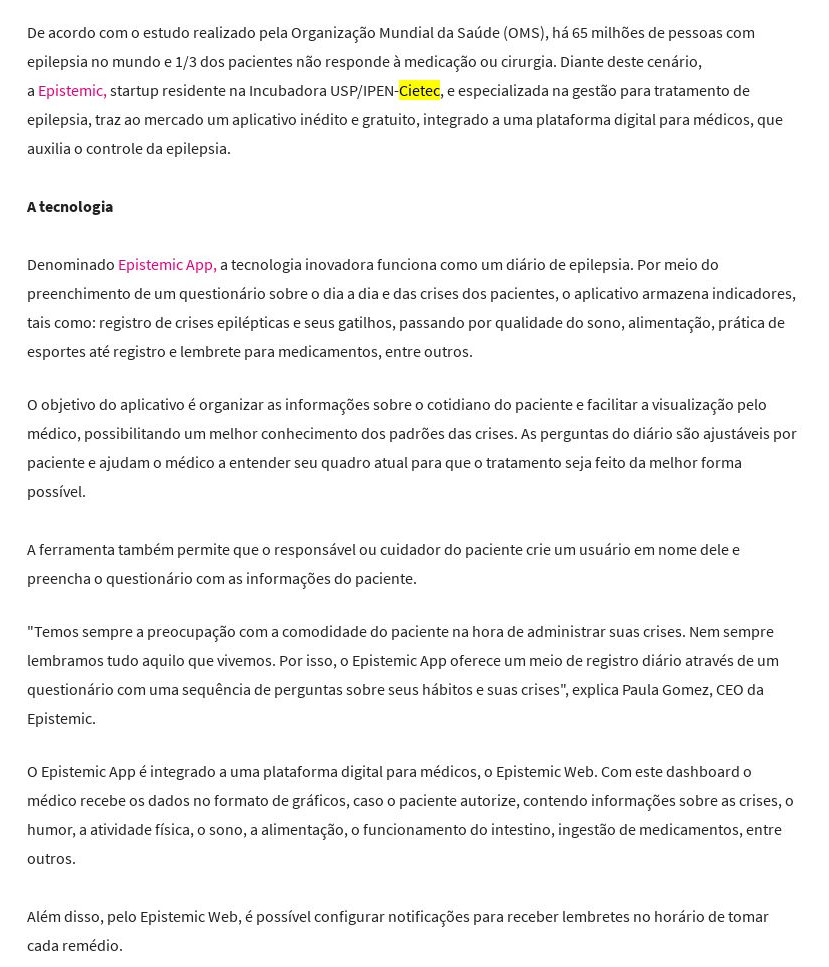 De acordo com o estudo realizado pela Organização Mundial da Saúde (OMS), há 65 milhões de pessoas com epilepsia no mundo e 1/3 dos pacientes não responde à medicação ou cirurgia. Diante deste cenário, a Epistemic, startup residente na Incubadora USP/IPEN-Cietec, e especializada na gestão para tratamento de epilepsia, traz ao mercado um aplicativo inédito e gratuito, integrado a uma plataforma digital para médicos, que auxilia o controle da epilepsia.

A tecnologia

Denominado Epistemic App, a tecnologia inovadora funciona como um diário de epilepsia. Por meio do preenchimento de um questionário sobre o dia a dia e das crises dos pacientes, o aplicativo armazena indicadores, tais como: registro de crises epilépticas e seus gatilhos, passando por qualidade do sono, alimentação, prática de esportes até registro e lembrete para medicamentos, entre outros.

O objetivo do aplicativo é organizar as informações sobre o cotidiano do paciente e facilitar a visualização pelo médico, possibilitando um melhor conhecimento dos padrões das crises. As perguntas do diário são ajustáveis por paciente e ajudam o médico a entender seu quadro atual para que o tratamento seja feito da melhor forma possível.

A ferramenta também permite que o responsável ou cuidador do paciente crie um usuário em nome dele e preencha o questionário com as informações do paciente.

"Temos sempre a preocupação com a comodidade do paciente na hora de administrar suas crises. Nem sempre lembramos tudo aquilo que vivemos. Por isso, o Epistemic App oferece um meio de registro diário através de um questionário com uma sequência de perguntas sobre seus hábitos e suas crises", explica Paula Gomez, CEO da Epistemic.

O Epistemic App é integrado a uma plataforma digital para médicos, o Epistemic Web. Com este dashboard o médico recebe os dados no formato de gráficos, caso o paciente autorize, contendo informações sobre as crises, o humor, a atividade física, o sono, a alimentação, o funcionamento do intestino, ingestão de medicamentos, entre outros.

Além disso, pelo Epistemic Web, é possível configurar notificações para receber lembretes no horário de tomar cada remédio.